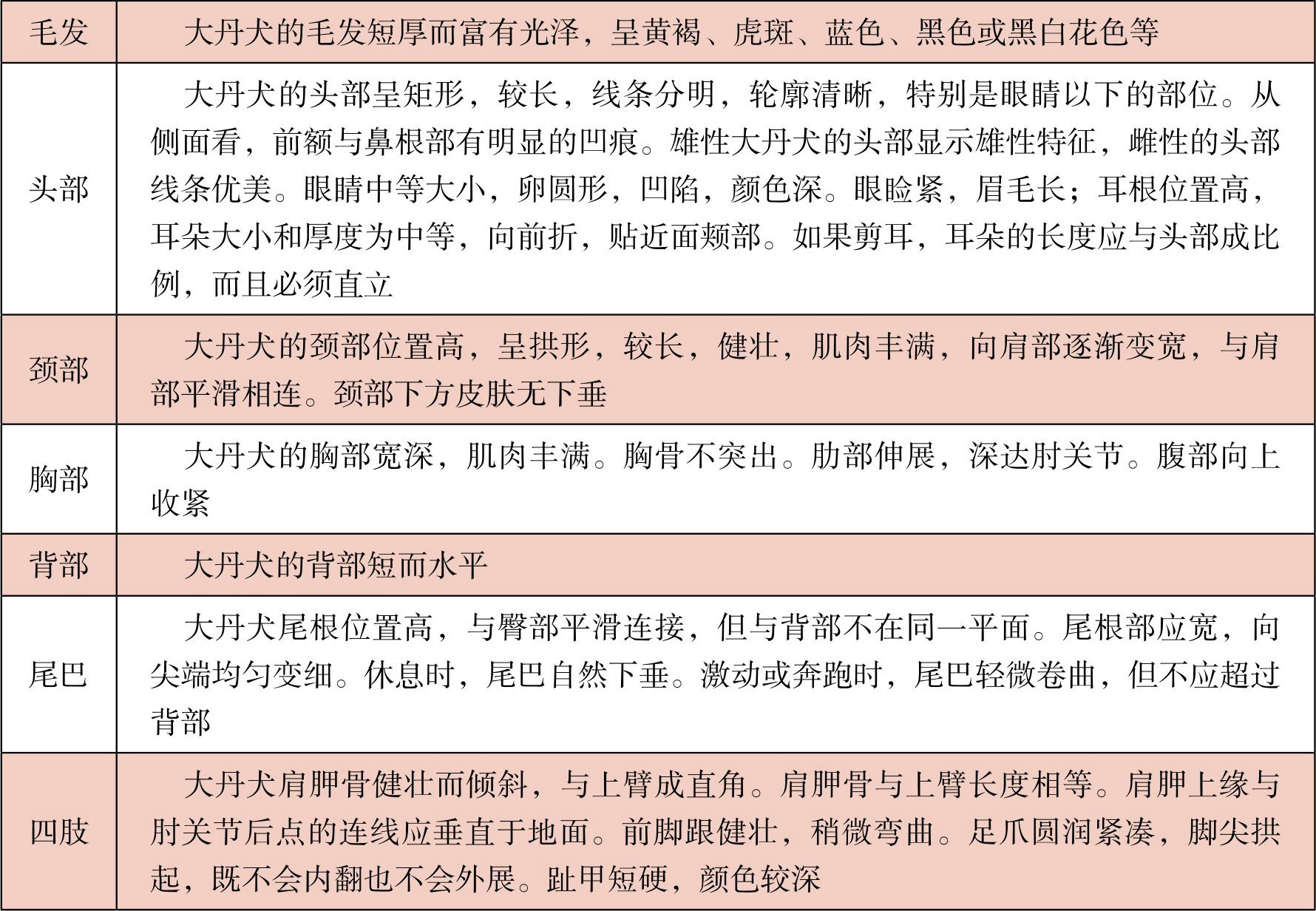 | 毛发 | 大丹犬的毛发短厚而富有光泽，呈黄褐、虎斑、蓝色、黑色或黑白花色等 |
|---|---|
| 头部 | 大丹犬的头部呈矩形，较长，线条分明，轮廓清晰，特别是眼睛以下的部位。从侧面看，前额与鼻根部有明显的凹痕。雄性大丹犬的头部显示雄性特征，雌性的头部线条优美。眼睛中等大小，卵圆形，凹陷，颜色深。眼睑紧，眉毛长；耳根位置高，耳朵大小和厚度为中等，向前折，贴近面颊部。如果剪耳，耳朵的长度应与头部成比例，而且必须直立 |
| 颈部 | 大丹犬的颈部位置高，呈拱形，较长，健壮，肌肉丰满，向肩部逐渐变宽，与肩部平滑相连。颈部下方皮肤无下垂 |
| 胸部 | 大丹犬的胸部宽深，肌肉丰满。胸骨不突出。肋部伸展，深达肘关节。腹部向上收紧 |
| 背部 | 大丹犬的背部短而水平 |
| 尾巴 | 大丹犬尾根位置高，与臀部平滑连接，但与背部不在同一平面。尾根部应宽，向尖端均匀变细。休息时，尾巴自然下垂。激动或奔跑时，尾巴轻微卷曲，但不应超过背部 |
| 四肢 | 大丹犬肩胛骨健壮而倾斜，与上臂成直角。肩胛骨与上臂长度相等。肩胛上缘与肘关节后点的连线应垂直于地面。前脚跟健壮，稍微弯曲。足爪圆润紧凑，脚尖拱起，既不会内翻也不会外展。趾甲短硬，颜色较深 |